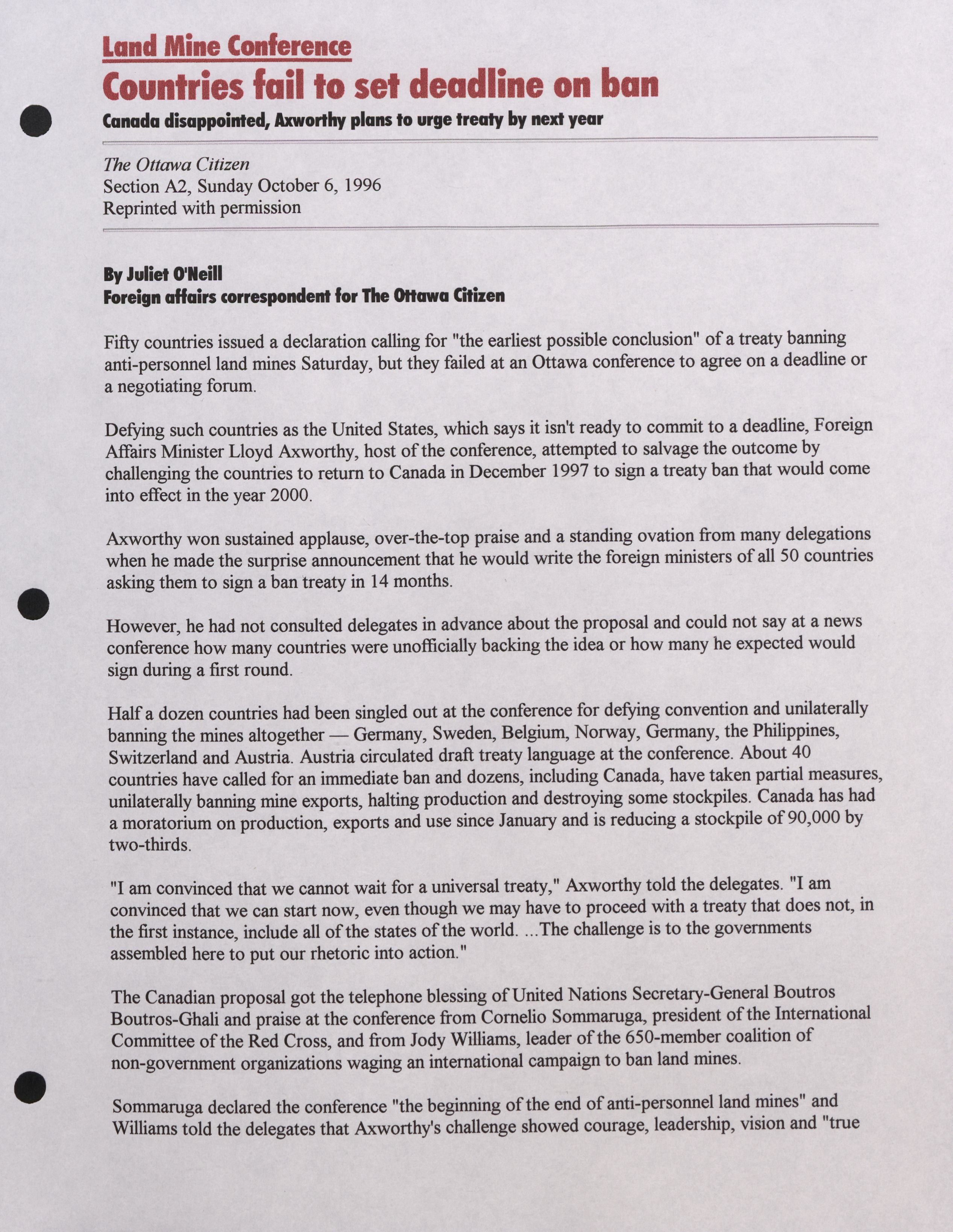 Land Mine Conference
Countries fail to set deadline on ban
Canada disappointed, Axworthy plans to urge treaty by next year

The Ottawa Citizen
Section A2, Sunday October 6, 1996
Reprinted with permission

By Juliet O'Neill
Foreign affairs correspondent for The Ottawa Citizen

Fifty countries issued a declaration calling for "the earliest possible conclusion" of a treaty banning anti-personnel land mines Saturday, but they failed at an Ottawa conference to agree on a deadline or a negotiating forum.

Defying such countries as the United States, which says it isn't ready to commit to a deadline, Foreign Affairs Minister Lloyd Axworthy, host of the conference, attempted to salvage the outcome by challenging the countries to return to Canada in December 1997 to sign a treaty ban that would come into effect in the year 2000.

Axworthy won sustained applause, over-the-top praise and a standing ovation from many delegations when he made the surprise announcement that he would write the foreign ministers of all 50 countries asking them to sign a ban treaty in 14 months.

However, he had not consulted delegates in advance about the proposal and could not say at a news conference how many countries were unofficially backing the idea or how many he expected would sign during a first round.

Half a dozen countries had been singled out at the conference for defying convention and unilaterally banning the mines altogether — Germany, Sweden, Belgium, Norway, Germany, the Philippines, Switzerland and Austria. Austria circulated draft treaty language at the conference. About 40 countries have called for an immediate ban and dozens, including Canada, have taken partial measures, unilaterally banning mine exports, halting production and destroying some stockpiles. Canada has had a moratorium on production, exports and use since January and is reducing a stockpile of 90,000 by two-thirds.

"I am convinced that we cannot wait for a universal treaty," Axworthy told the delegates. "I am convinced that we can start now, even though we may have to proceed with a treaty that does not, in the first instance, include all of the states of the world. ...The challenge is to the governments assembled here to put our rhetoric into action."

The Canadian proposal got the telephone blessing of United Nations Secretary-General Boutros Boutros-Ghali and praise at the conference from Cornelio Sommaruga, president of the International Committee of the Red Cross, and from Jody Williams, leader of the 650-member coalition of non-government organizations waging an international campaign to ban land mines.

Sommaruga declared the conference "the beginning of the end of anti-personnel land mines" and Williams told the delegates that Axworthy's challenge showed courage, leadership, vision and "true